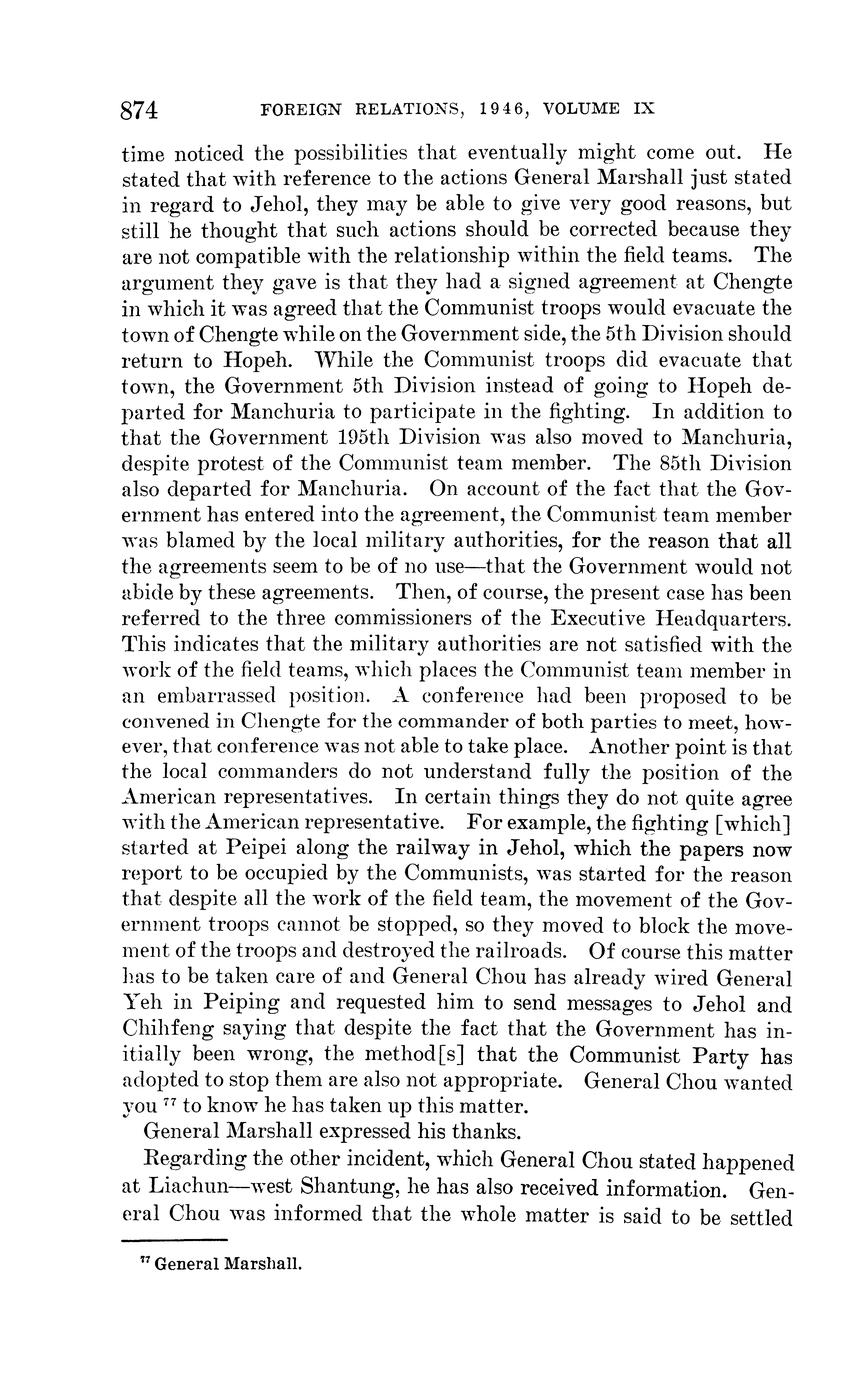 874 FOREIGN RELATIONS, 1946, VOLUME IX

time noticed the possibilities that eventually might come out. He stated that with reference to the actions General Marshall just stated in regard to Jehol, they may be able to give very good reasons, but still he thought that such actions should be corrected because they are not compatible with the relationship within the field teams. The argument they gave is that they had a signed agreement at Chengte in which it was agreed that the Communist troops would evacuate the town of Chengte while on the Government side, the 5th Division should return to Hopeh. While the Communist troops did evacuate that town, the Government 5th Division instead of going to Hopeh departed for Manchuria to participate in the fighting. In addition to that the Government 195th Division was also moved to Manchuria, despite protest of the Communist team member. The 85th Division also departed for Manchuria. On account of the fact that the Government has entered into the agreement, the Communist team member was blamed by the local military authorities, for the reason that all the agreements seem to be of no use—that the Government would not abide by these agreements. Then, of course, the present case has been referred to the three commissioners of the Executive Headquarters. This indicates that the military authorities are not satisfied with the work of the field teams, which places the Communist team member in an embarrassed position. A conference had been proposed to be convened in Chengte for the commander of both parties to meet, however, that conference was not able to take place. Another point is that the local commanders do not understand fully the position of the American representatives. In certain things they do not quite agree with the American representative. For example, the fighting [which] started at Peipei along the railway in Jehol, which the papers now report to be occupied by the Communists, was started for the reason that despite all the work of the field team, the movement of the Government troops cannot be stopped, so they moved to block the movement of the troops and destroyed the railroads. Of course this matter has to be taken care of and General Chou has already wired General Yeh in Peiping and requested him to send messages to Jehol and Chihfeng saying that despite the fact that the Government has initially been wrong, the method[s] that the Communist Party has adopted to stop them are also not appropriate. General Chou wanted you $^{77}$ to know he has taken up this matter.

General Marshall expressed his thanks.

Regarding the other incident, which General Chou stated happened at Liachun—west Shantung, he has also received information. General Chou was informed that the whole matter is said to be settled

$^{77}$ General Marshall.